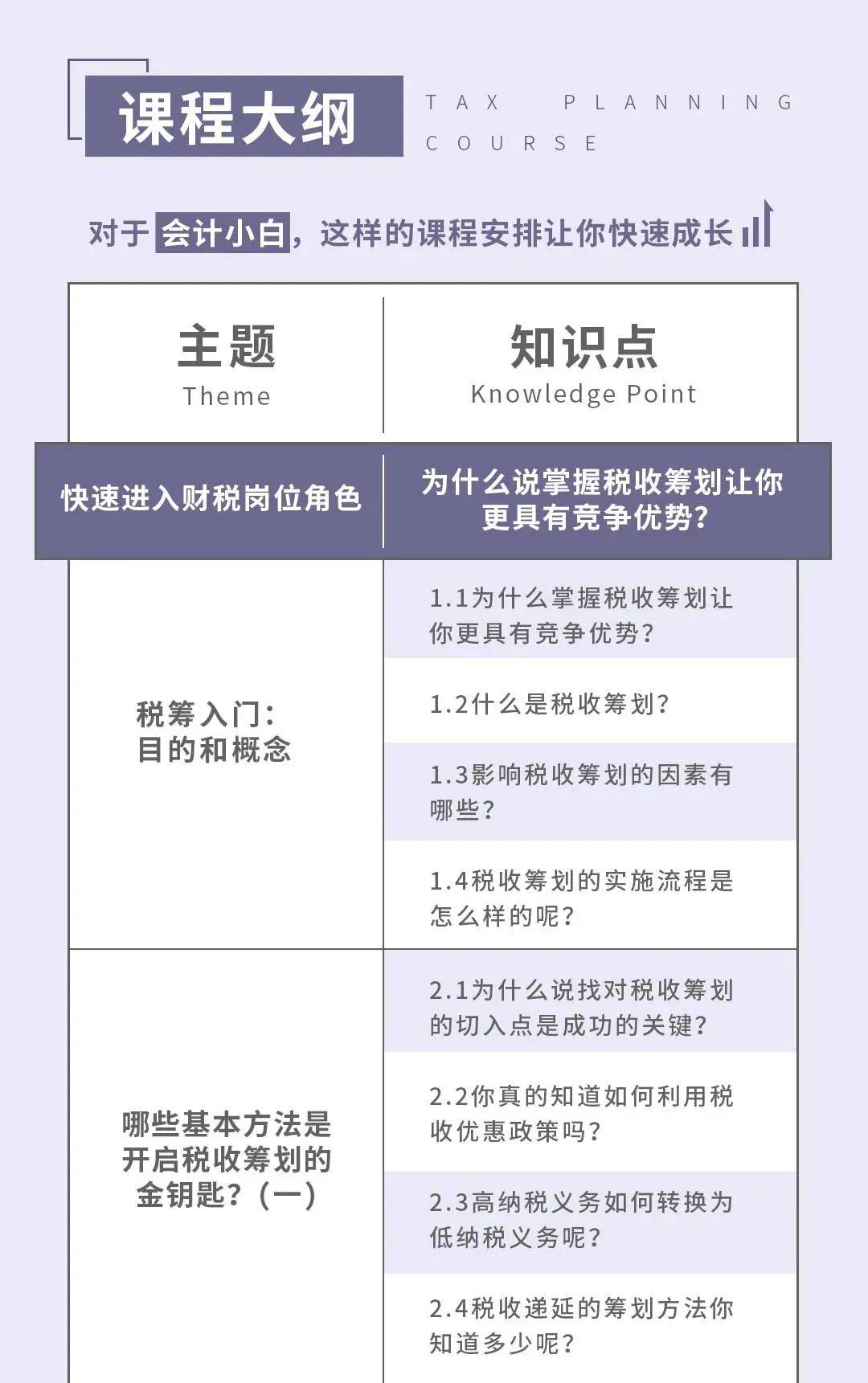 课程大纲

TAX PLANNING COURSE

对于会计小白，这样的课程安排让你快速成长

| 主题 Theme | 知识点 Knowledge Point |
|---|---|
| 快速进入财税岗位角色 | 为什么说掌握税收筹划让你更具有竞争优势？ |
| 税筹入门：目的和概念 | 1.1为什么掌握税收筹划让你更具有竞争优势？ |
| | 1.2什么是税收筹划？ |
| | 1.3影响税收筹划的因素有哪些？ |
| | 1.4税收筹划的实施流程是怎么样的呢？ |
| 哪些基本方法是开启税收筹划的金钥匙？（一） | 2.1为什么说找对税收筹划的切入点是成功的关键？ |
| | 2.2你真的知道如何利用税收优惠政策吗？ |
| | 2.3高纳税义务如何转换为低纳税义务呢？ |
| | 2.4税收递延的筹划方法你知道多少呢？ |